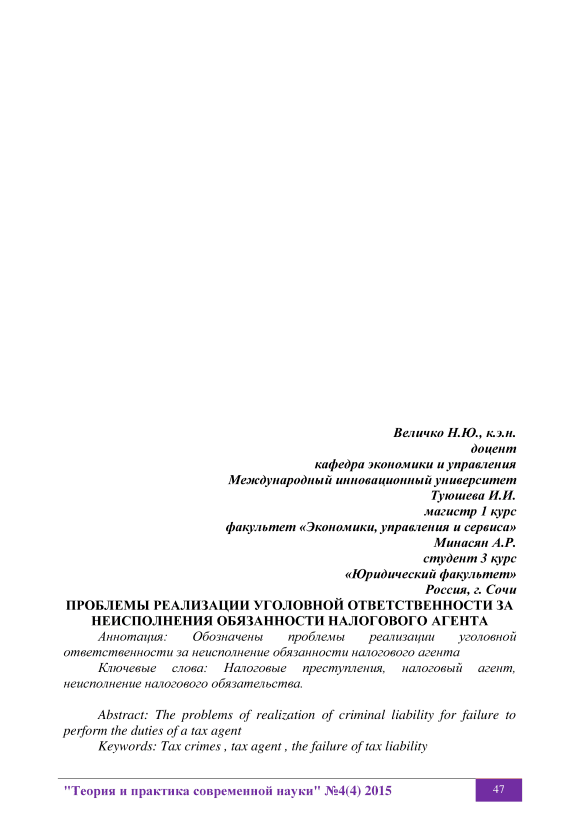 Величко Н.Ю., к.э.н.
доцент
кафедра экономики и управления
Международный инновационный университет
Туюшева И.И.
магистр 1 курс
факультет «Экономики, управления и сервиса»
Минасян А.Р.
студент 3 курс
«Юридический факультет»
Россия, г. Сочи

ПРОБЛЕМЫ РЕАЛИЗАЦИИ УГОЛОВНОЙ ОТВЕТСТВЕННОСТИ ЗА НЕИСПОЛНЕНИЯ ОБЯЗАННОСТИ НАЛОГОВОГО АГЕНТА

Аннотация: Обозначены проблемы реализации уголовной ответственности за неисполнение обязанности налогового агента

Ключевые слова: Налоговые преступления, налоговый агент, неисполнение налогового обязательства.

Abstract: The problems of realization of criminal liability for failure to perform the duties of a tax agent

Keywords: Tax crimes , tax agent , the failure of tax liability

"Теория и практика современной науки" №4(4) 2015

47